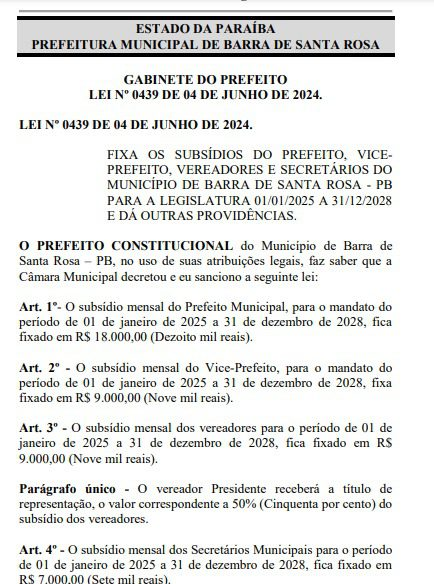 ESTADO DA PARAÍBA
PREFEITURA MUNICIPAL DE BARRA DE SANTA ROSA

GABINETE DO PREFEITO
LEI Nº 0439 DE 04 DE JUNHO DE 2024.

LEI Nº 0439 DE 04 DE JUNHO DE 2024.

FIXA OS SUBSÍDIOS DO PREFEITO, VICE-PREFEITO, VEREADORES E SECRETÁRIOS DO MUNICÍPIO DE BARRA DE SANTA ROSA - PB PARA A LEGISLATURA 01/01/2025 A 31/12/2028 E DÁ OUTRAS PROVIDÊNCIAS.

O PREFEITO CONSTITUCIONAL do Município de Barra de Santa Rosa – PB, no uso de suas atribuições legais, faz saber que a Câmara Municipal decretou e eu sanciono a seguinte lei:

Art. 1º- O subsídio mensal do Prefeito Municipal, para o mandato do período de 01 de janeiro de 2025 a 31 de dezembro de 2028, fica fixado em R$ 18.000,00 (Dezoito mil reais).

Art. 2º - O subsídio mensal do Vice-Prefeito, para o mandato do período de 01 de janeiro de 2025 a 31 de dezembro de 2028, fixa fixado em R$ 9.000,00 (Nove mil reais).

Art. 3º - O subsídio mensal dos vereadores para o período de 01 de janeiro de 2025 a 31 de dezembro de 2028, fica fixado em R$ 9.000,00 (Nove mil reais).

Parágrafo único - O vereador Presidente receberá a título de representação, o valor correspondente a 50% (Cinquenta por cento) do subsídio dos vereadores.

Art. 4º - O subsídio mensal dos Secretários Municipais para o período de 01 de janeiro de 2025 a 31 de dezembro de 2028, fica fixado em R$ 7.000,00 (Sete mil reais).